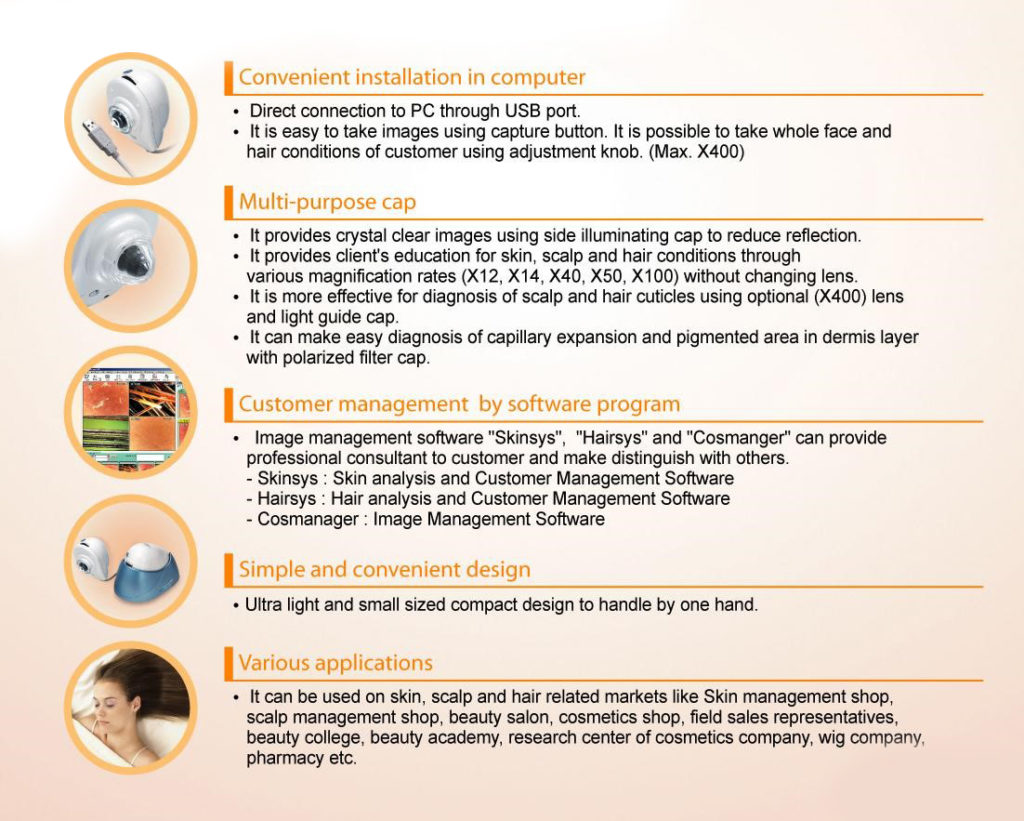 Convenient installation in computer

• Direct connection to PC through USB port.
• It is easy to take images using capture button. It is possible to take whole face and hair conditions of customer using adjustment knob. (Max. X400)

Multi-purpose cap

• It provides crystal clear images using side illuminating cap to reduce reflection.
• It provides client's education for skin, scalp and hair conditions through various magnification rates (X12, X14, X40, X50, X100) without changing lens.
• It is more effective for diagnosis of scalp and hair cuticles using optional (X400) lens and light guide cap.
• It can make easy diagnosis of capillary expansion and pigmented area in dermis layer with polarized filter cap.

Customer management by software program

• Image management software "Skinsys", "Hairsys" and "Cosmanger" can provide professional consultant to customer and make distinguish with others.
- Skinsys : Skin analysis and Customer Management Software
- Hairsys : Hair analysis and Customer Management Software
- Cosmanager : Image Management Software

Simple and convenient design

• Ultra light and small sized compact design to handle by one hand.

Various applications

• It can be used on skin, scalp and hair related markets like Skin management shop, scalp management shop, beauty salon, cosmetics shop, field sales representatives, beauty college, beauty academy, research center of cosmetics company, wig company, pharmacy etc.